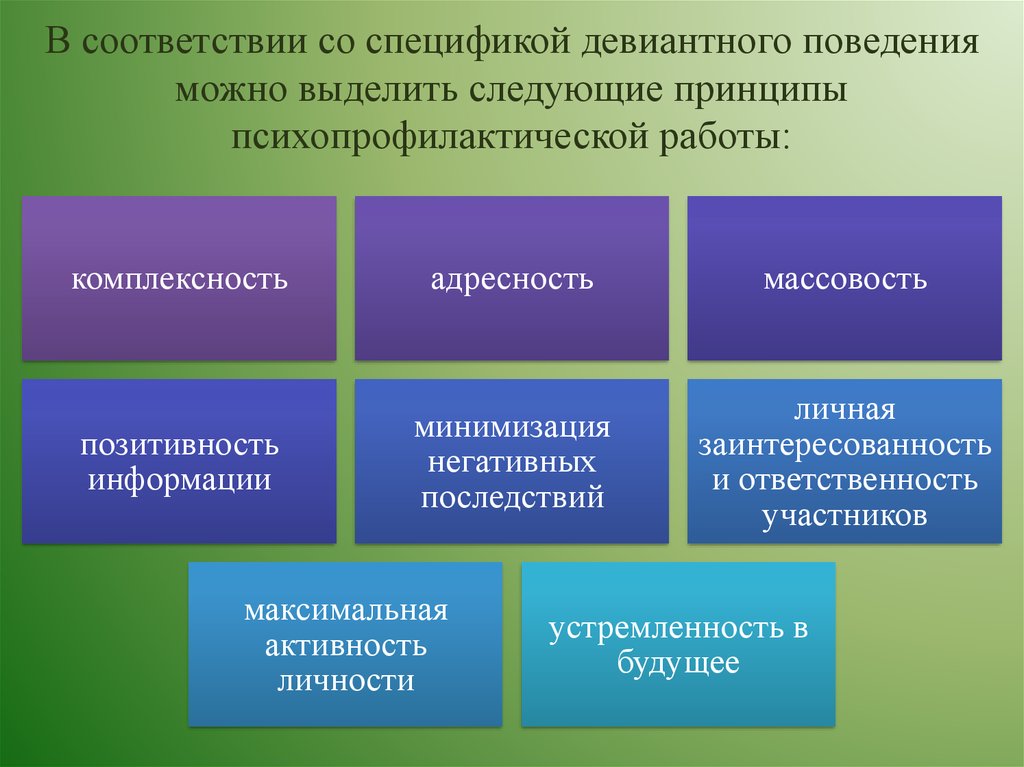 В соответствии со спецификой девиантного поведения можно выделить следующие принципы психопрофилактической работы:

комплексность

адресность

массовость

позитивность информации

минимизация негативных последствий

личная заинтересованность и ответственность участников

максимальная активность личности

устремленность в будущее